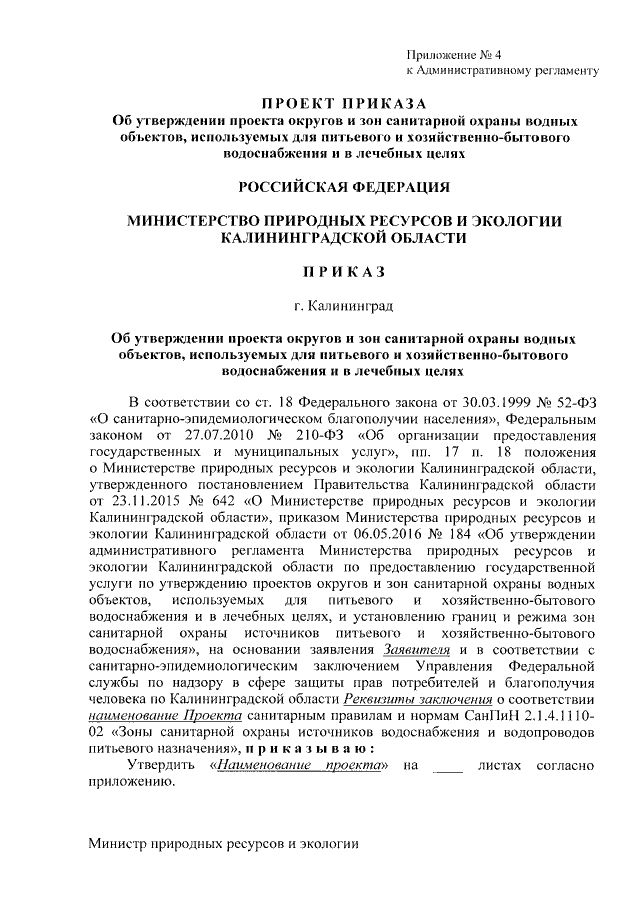 Приложение № 4
к Административному регламенту

ПРОЕКТ ПРИКАЗА
Об утверждении проекта округов и зон санитарной охраны водных объектов, используемых для питьевого и хозяйственно-бытового водоснабжения и в лечебных целях

РОССИЙСКАЯ ФЕДЕРАЦИЯ

МИНИСТЕРСТВО ПРИРОДНЫХ РЕСУРСОВ И ЭКОЛОГИИ КАЛИНИНГРАДСКОЙ ОБЛАСТИ

ПРИКАЗ

г. Калининград

Об утверждении проекта округов и зон санитарной охраны водных объектов, используемых для питьевого и хозяйственно-бытового водоснабжения и в лечебных целях

В соответствии со ст. 18 Федерального закона от 30.03.1999 № 52-ФЗ «О санитарно-эпидемиологическом благополучии населения», Федеральным законом от 27.07.2010 № 210-ФЗ «Об организации предоставления государственных и муниципальных услуг», пп. 17 п. 18 положения о Министерстве природных ресурсов и экологии Калининградской области, утвержденного постановлением Правительства Калининградской области от 23.11.2015 № 642 «О Министерстве природных ресурсов и экологии Калининградской области», приказом Министерства природных ресурсов и экологии Калининградской области от 06.05.2016 № 184 «Об утверждении административного регламента Министерства природных ресурсов и экологии Калининградской области по предоставлению государственной услуги по утверждению проектов округов и зон санитарной охраны водных объектов, используемых для питьевого и хозяйственно-бытового водоснабжения и в лечебных целях, и установлению границ и режима зон санитарной охраны источников питьевого и хозяйственно-бытового водоснабжения», на основании заявления Заявителя и в соответствии с санитарно-эпидемиологическим заключением Управления Федеральной службы по надзору в сфере защиты прав потребителей и благополучия человека по Калининградской области Реквизиты заключения о соответствии наименование Проекта санитарным правилам и нормам СанПиН 2.1.4.1110-02 «Зоны санитарной охраны источников водоснабжения и водопроводов питьевого назначения», приказываю:
Утвердить «Наименование проекта» на ____ листах согласно приложению.

Министр природных ресурсов и экологии